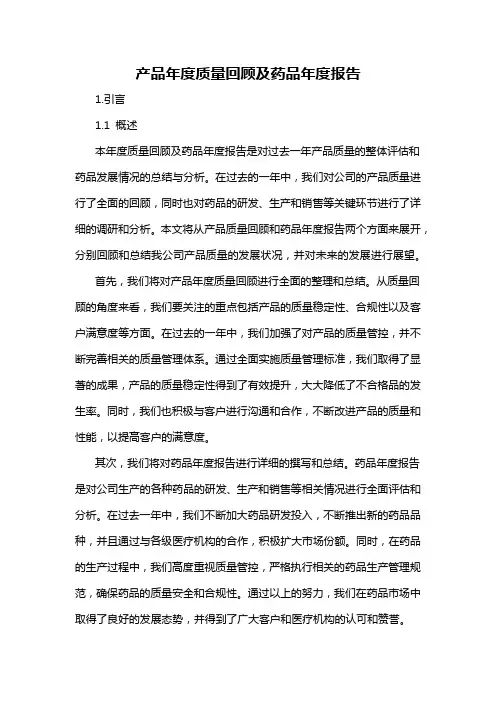 产品年度质量回顾及药品年度报告

1.引言

1.1 概述

本年度质量回顾及药品年度报告是对过去一年产品质量的整体评估和药品发展情况的总结与分析。在过去的一年中，我们对公司的产品质量进行了全面的回顾，同时也对药品的研发、生产和销售等关键环节进行了详细的调研和分析。本文将从产品质量回顾和药品年度报告两个方面来展开，分别回顾和总结我公司产品质量的发展状况，并对未来的发展进行展望。

首先，我们将对产品年度质量回顾进行全面的整理和总结。从质量回顾的角度来看，我们要关注的重点包括产品的质量稳定性、合规性以及客户满意度等方面。在过去的一年中，我们加强了对产品的质量管控，并不断完善相关的质量管理体系。通过全面实施质量管理标准，我们取得了显著的成果，产品的质量稳定性得到了有效提升，大大降低了不合格品的发生率。同时，我们也积极与客户进行沟通和合作，不断改进产品的质量和性能，以提高客户的满意度。

其次，我们将对药品年度报告进行详细的撰写和总结。药品年度报告是对公司生产的各种药品的研发、生产和销售等相关情况进行全面评估和分析。在过去一年中，我们不断加大药品研发投入，不断推出新的药品品种，并且通过与各级医疗机构的合作，积极扩大市场份额。同时，在药品的生产过程中，我们高度重视质量管控，严格执行相关的药品生产管理规范，确保药品的质量安全和合规性。通过以上的努力，我们在药品市场中取得了良好的发展态势，并得到了广大客户和医疗机构的认可和赞誉。